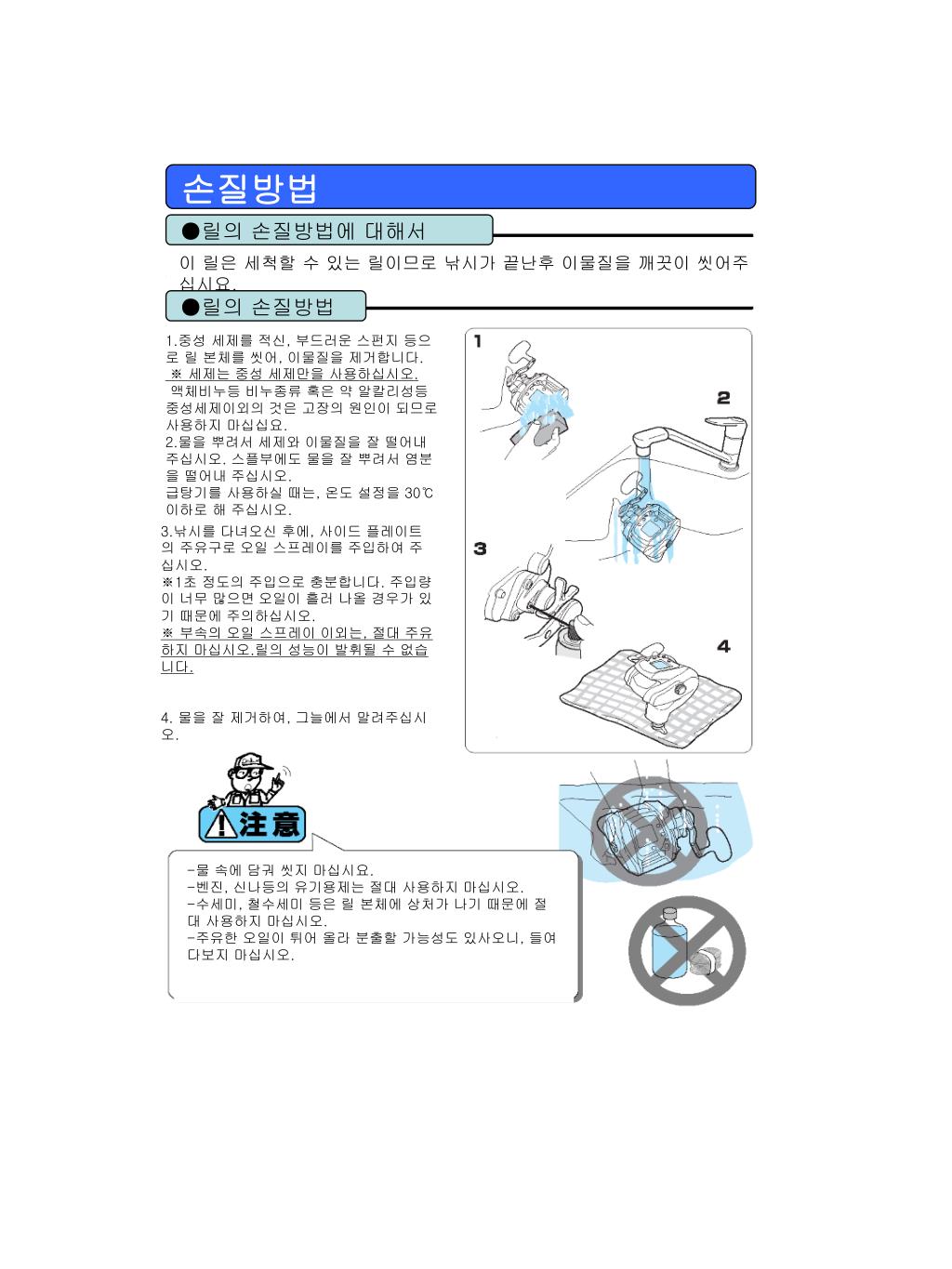 손질방법

●릴의 손질방법에 대해서

이 릴은 세척할 수 있는 릴이므로 낚시가 끝난후 이물질을 깨끗이 씻어주십시요.

●릴의 손질방법

1.중성 세제를 적신, 부드러운 스펀지 등으로 릴 본체를 씻어, 이물질을 제거합니다.
※ 세제는 중성 세제만을 사용하십시오.
액체비누등 비누종류 혹은 약 알칼리성등 중성세제이외의 것은 고장의 원인이 되므로 사용하지 마십십요.
2.물을 뿌려서 세제와 이물질을 잘 떨어내 주십시오. 스플부에도 물을 잘 뿌려서 염분을 떨어내 주십시오.
급탕기를 사용하실 때는, 온도 설정을 30℃ 이하로 해 주십시오.
3.낚시를 다녀오신 후에, 사이드 플레이트의 주유구로 오일 스프레이를 주입하여 주십시오.
※1초 정도의 주입으로 충분합니다. 주입량이 너무 많으면 오일이 흘러 나올 경우가 있기 때문에 주의하십시오.
※ 부속의 오일 스프레이 이외는, 절대 주유하지 마십시오.릴의 성능이 발휘될 수 없습니다.

4. 물을 잘 제거하여, 그늘에서 말려주십시오.

1
2
3
4

注意

-물 속에 담궈 씻지 마십시요.
-벤진, 신나등의 유기용제는 절대 사용하지 마십시오.
-수세미, 철수세미 등은 릴 본체에 상처가 나기 때문에 절대 사용하지 마십시오.
-주유한 오일이 튀어 올라 분출할 가능성도 있사오니, 들여다보지 마십시오.